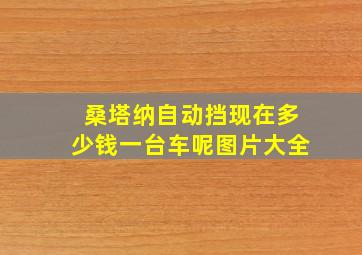 桑塔纳自动挡现在多少钱一台车呢图片大全